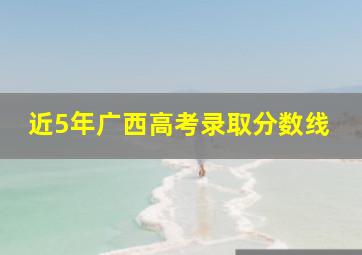 近5年广西高考录取分数线